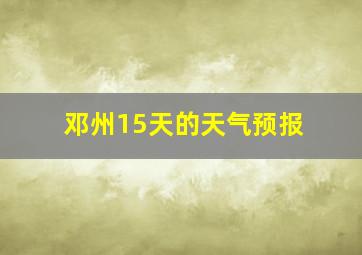 邓州15天的天气预报